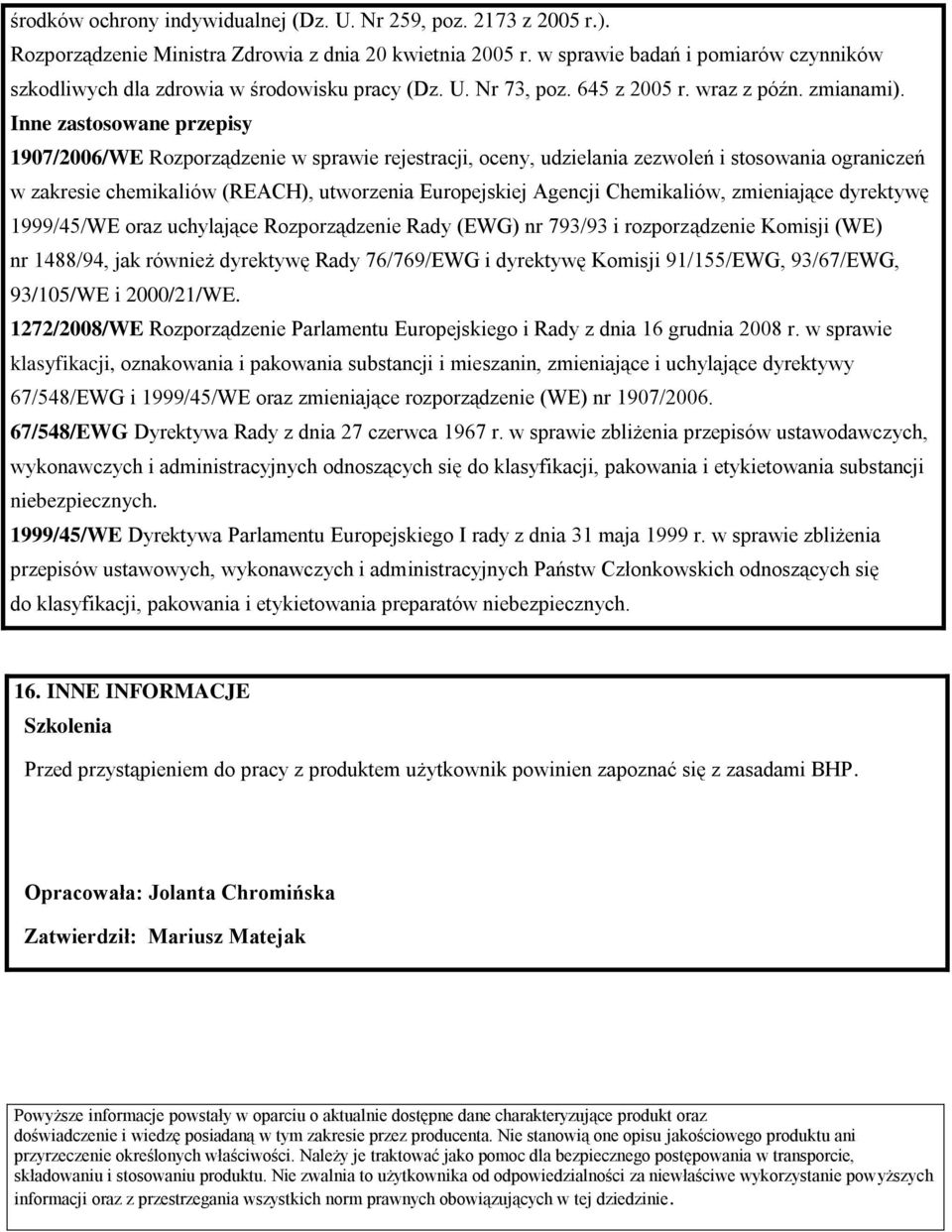 środków ochrony indywidualnej (Dz. U. Nr 259, poz. 2173 z 2005 r.). Rozporządzenie Ministra Zdrowia z dnia 20 kwietnia 2005 r. w sprawie badań i pomiarów czynników szkodliwych dla zdrowia w środowisku pracy (Dz. U. Nr 73, poz. 645 z 2005 r. wraz z późn. zmianami).

Inne zastosowane przepisy

1907/2006/WE Rozporządzenie w sprawie rejestracji, oceny, udzielania zezwoleń i stosowania ograniczeń w zakresie chemikaliów (REACH), utworzenia Europejskiej Agencji Chemikaliów, zmieniające dyrektywę 1999/45/WE oraz uchylające Rozporządzenie Rady (EWG) nr 793/93 i rozporządzenie Komisji (WE) nr 1488/94, jak również dyrektywę Rady 76/769/EWG i dyrektywę Komisji 91/155/EWG, 93/67/EWG, 93/105/WE i 2000/21/WE.

1272/2008/WE Rozporządzenie Parlamentu Europejskiego i Rady z dnia 16 grudnia 2008 r. w sprawie klasyfikacji, oznakowania i pakowania substancji i mieszanin, zmieniające i uchylające dyrektywy 67/548/EWG i 1999/45/WE oraz zmieniające rozporządzenie (WE) nr 1907/2006.

67/548/EWG Dyrektywa Rady z dnia 27 czerwca 1967 r. w sprawie zbliżenia przepisów ustawodawczych, wykonawczych i administracyjnych odnoszących się do klasyfikacji, pakowania i etykietowania substancji niebezpiecznych.

1999/45/WE Dyrektywa Parlamentu Europejskiego I rady z dnia 31 maja 1999 r. w sprawie zbliżenia przepisów ustawowych, wykonawczych i administracyjnych Państw Członkowskich odnoszących się do klasyfikacji, pakowania i etykietowania preparatów niebezpiecznych.

16. INNE INFORMACJE

Szkolenia

Przed przystąpieniem do pracy z produktem użytkownik powinien zapoznać się z zasadami BHP.

Opracowała: Jolanta Chromińska

Zatwierdził: Mariusz Matejak

Powyższe informacje powstały w oparciu o aktualnie dostępne dane charakteryzujące produkt oraz doświadczenie i wiedzę posiadaną w tym zakresie przez producenta. Nie stanowią one opisu jakościowego produktu ani przyrzeczenie określonych właściwości. Należy je traktować jako pomoc dla bezpiecznego postępowania w transporcie, składowaniu i stosowaniu produktu. Nie zwalnia to użytkownika od odpowiedzialności za niewłaściwe wykorzystanie powyższych informacji oraz z przestrzegania wszystkich norm prawnych obowiązujących w tej dziedzinie.